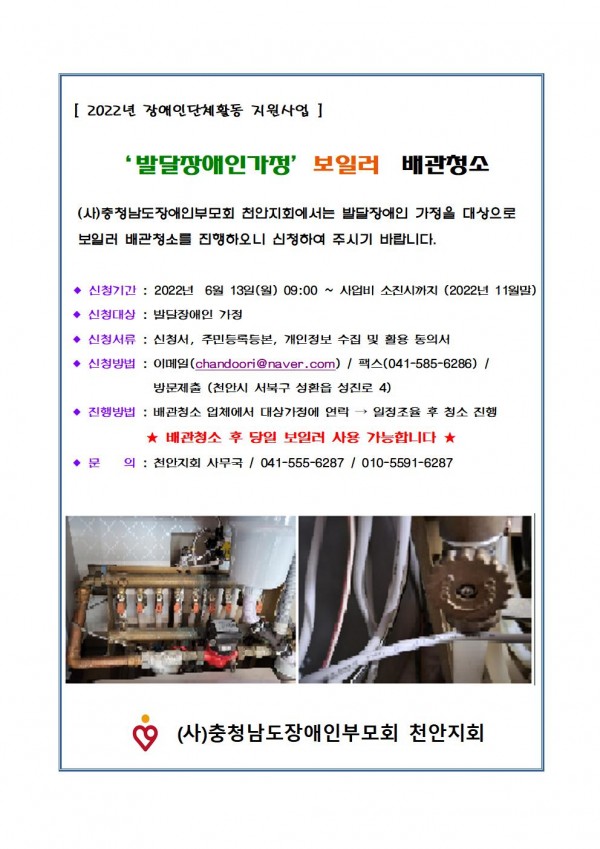 [ 2022년 장애인단체활동 지원사업 ]

'발달장애인가정' 보일러 배관청소

(사)충청남도장애인부모회 천안지회에서는 발달장애인 가정을 대상으로 보일러 배관청소를 진행하오니 신청하여 주시기 바랍니다.

◆ 신청기간 : 2022년 6월 13일(월) 09:00 ~ 사업비 소진시까지 (2022년 11월말)

◆ 신청대상 : 발달장애인 가정

◆ 신청서류 : 신청서, 주민등록등본, 개인정보 수집 및 활용 동의서

◆ 신청방법 : 이메일(chandoori@naver.com) / 팩스(041-585-6286) / 방문제출 (천안시 서북구 성환읍 성진로 4)

◆ 진행방법 : 배관청소 업체에서 대상가정에 연락 → 일정조율 후 청소 진행

★ 배관청소 후 당일 보일러 사용 가능합니다 ★

◆ 문 의 : 천안지회 사무국 / 041-555-6287 / 010-5591-6287

(사)충청남도장애인부모회 천안지회